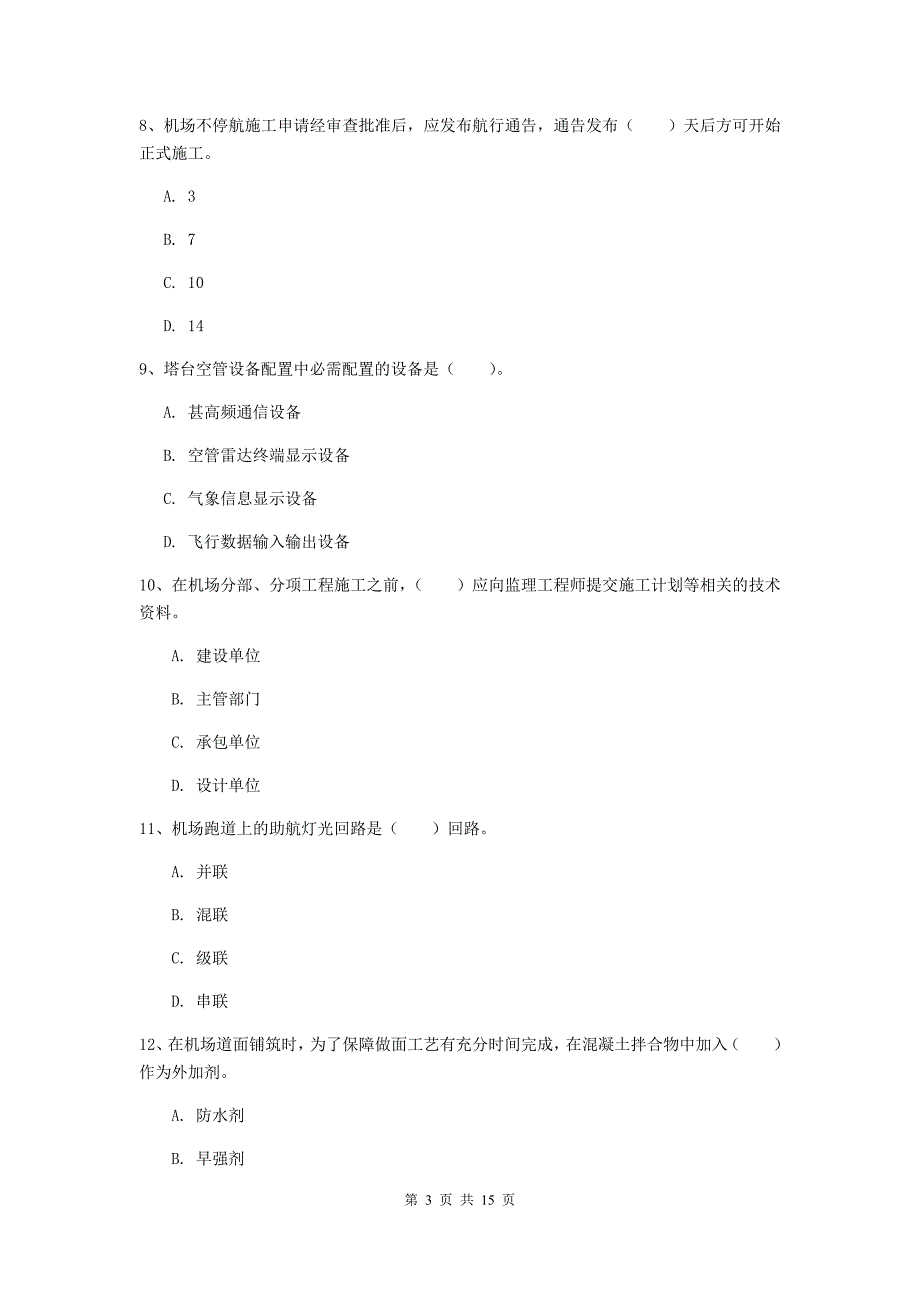 8、机场不停航施工申请经审查批准后，应发布航行通告，通告发布（　　）天后方可开始正式施工。

A. 3

B. 7

C. 10

D. 14

9、塔台空管设备配置中必需配置的设备是（　　）。

A. 甚高频通信设备

B. 空管雷达终端显示设备

C. 气象信息显示设备

D. 飞行数据输入输出设备

10、在机场分部、分项工程施工之前，（　　）应向监理工程师提交施工计划等相关的技术资料。

A. 建设单位

B. 主管部门

C. 承包单位

D. 设计单位

11、机场跑道上的助航灯光回路是（　　）回路。

A. 并联

B. 混联

C. 级联

D. 串联

12、在机场道面铺筑时，为了保障做面工艺有充分时间完成，在混凝土拌合物中加入（　　）作为外加剂。

A. 防水剂

B. 早强剂

第 3 页 共 15 页